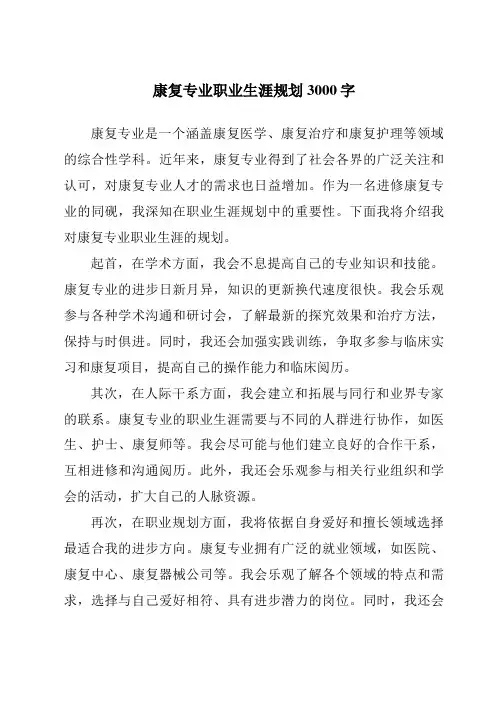 康复专业职业生涯规划 3000 字

康复专业是一个涵盖康复医学、康复治疗和康复护理等领域的综合性学科。近年来，康复专业得到了社会各界的广泛关注和认可，对康复专业人才的需求也日益增加。作为一名进修康复专业的同砚，我深知在职业生涯规划中的重要性。下面我将介绍我对康复专业职业生涯的规划。

起首，在学术方面，我会不息提高自己的专业知识和技能。康复专业的进步日新月异，知识的更新换代速度很快。我会乐观参与各种学术沟通和研讨会，了解最新的探究效果和治疗方法，保持与时俱进。同时，我还会加强实践训练，争取多参与临床实习和康复项目，提高自己的操作能力和临床阅历。

其次，在人际干系方面，我会建立和拓展与同行和业界专家的联系。康复专业的职业生涯需要与不同的人群进行协作，如医生、护士、康复师等。我会尽可能与他们建立良好的合作干系，互相进修和沟通阅历。此外，我还会乐观参与相关行业组织和学会的活动，扩大自己的人脉资源。

再次，在职业规划方面，我将依据自身爱好和擅长领域选择最适合我的进步方向。康复专业拥有广泛的就业领域，如医院、康复中心、康复器械公司等。我会乐观了解各个领域的特点和需求，选择与自己爱好相符、具有进步潜力的岗位。同时，我还会